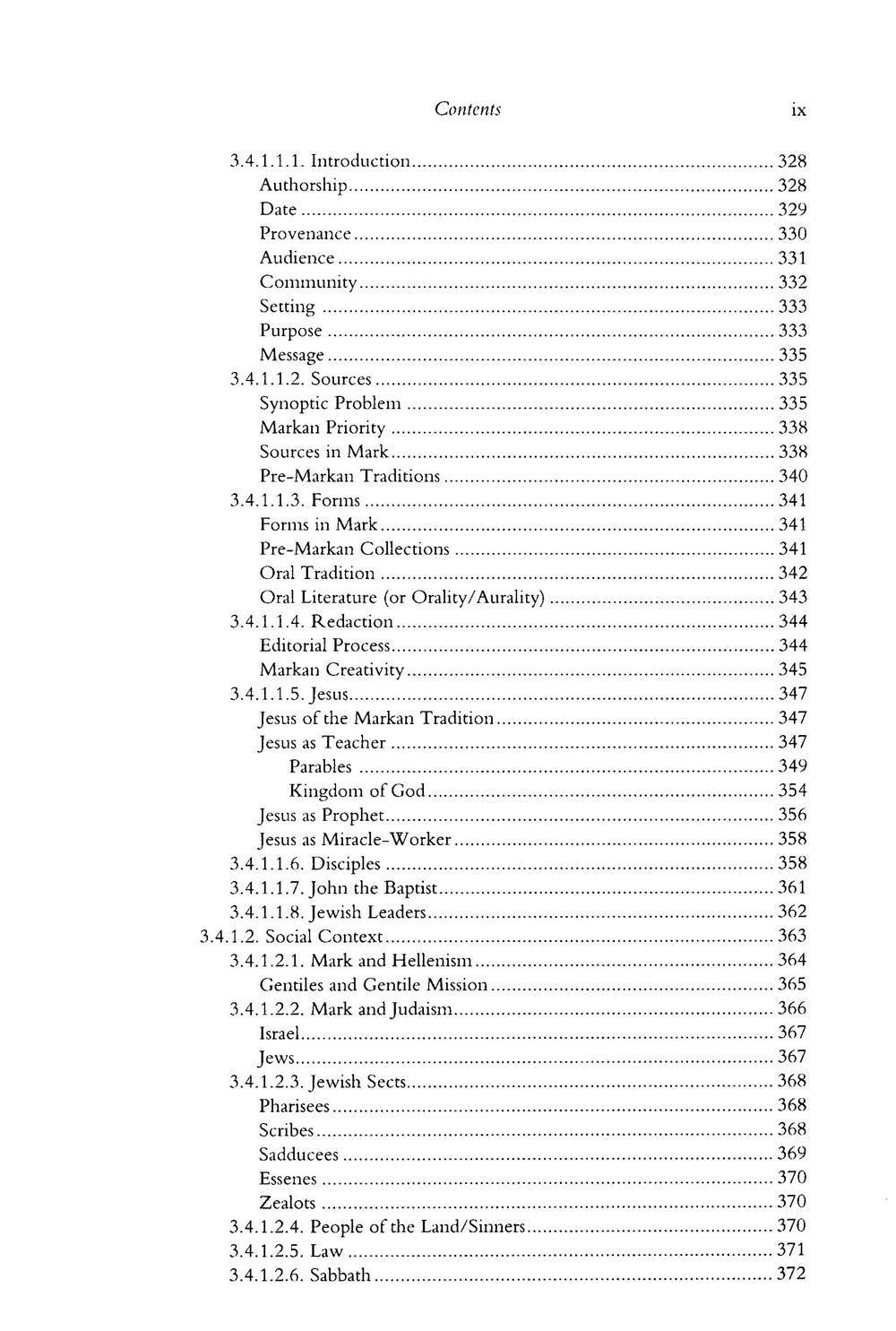 Contents ix

3.4.1.1.1. Introduction 328
Authorship 328
Date 329
Provenance 330
Audience 331
Community 332
Setting 333
Purpose 333
Message 335
3.4.1.1.2. Sources 335
Synoptic Problem 335
Markan Priority 338
Sources in Mark 338
Pre-Markan Traditions 340
3.4.1.1.3. Forms 341
Forms in Mark 341
Pre-Markan Collections 341
Oral Tradition 342
Oral Literature (or Orality/Aurality) 343
3.4.1.1.4. Redaction 344
Editorial Process 344
Markan Creativity 345
3.4.1.1.5. Jesus 347
Jesus of the Markan Tradition 347
Jesus as Teacher 347
Parables 349
Kingdom of God 354
Jesus as Prophet 356
Jesus as Miracle-Worker 358
3.4.1.1.6. Disciples 358
3.4.1.1.7. John the Baptist 361
3.4.1.1.8. Jewish Leaders 362
3.4.1.2. Social Context 363
3.4.1.2.1. Mark and Hellenism 364
Gentiles and Gentile Mission 365
3.4.1.2.2. Mark and Judaism 366
Israel 367
Jews 367
3.4.1.2.3. Jewish Sects 368
Pharisees 368
Scribes 368
Sadducees 369
Essenes 370
Zealots 370
3.4.1.2.4. People of the Land/Sinners 370
3.4.1.2.5. Law 371
3.4.1.2.6. Sabbath 372